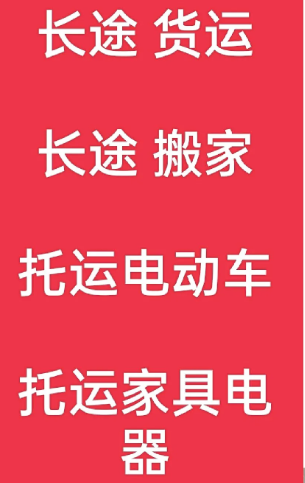 长途 货运

长途 搬家

托运电动车

托运家具电器